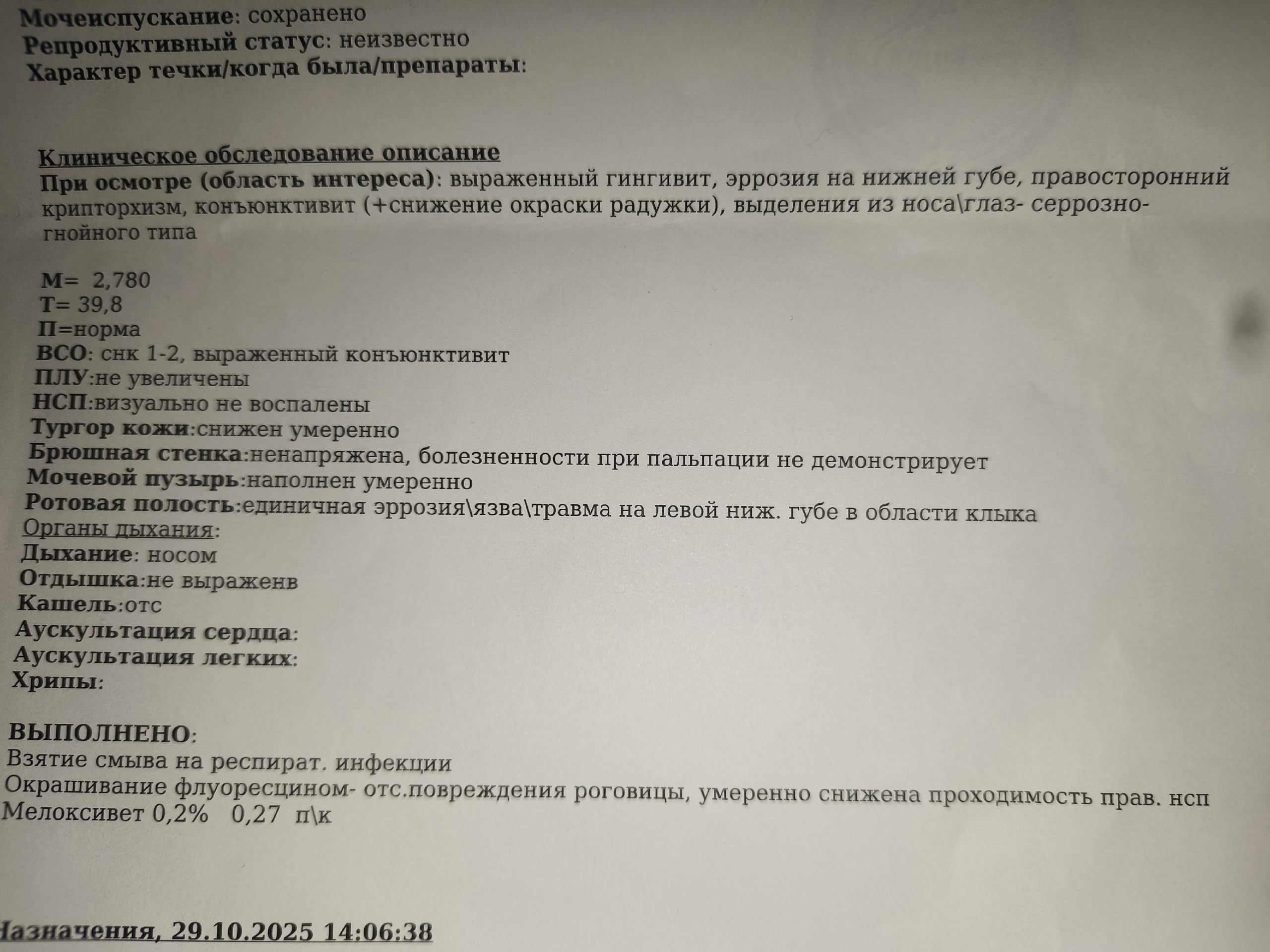 Мочеиспускание: сохранено
Репродуктивный статус: неизвестно
Характер течки/когда была/препараты:

Клиническое обследование описание
При осмотре (область интереса): выраженный гингивит, эррозия на нижней губе, правосторонний крипторхизм, конъюнктивит (+снижение окраски радужки), выделения из носа\глаз- серрозно-гнойного типа

М= 2,780
Т= 39,8
П=норма
ВСО: снк 1-2, выраженный конъюнктивит
ПЛУ:не увеличены
НСП:визуально не воспалены
Тургор кожи:снижен умеренно
Брюшная стенка:ненапряжена, болезненности при пальпации не демонстрирует
Мочевой пузырь:наполнен умеренно
Ротовая полость:единичная эррозия\язва\травма на левой ниж. губе в области клыка
Органы дыхания:
Дыхание: носом
Отдышка:не выраженв
Кашель:отс
Аускультация сердца:
Аускультация легких:
Хрипы:

ВЫПОЛНЕНО:
Взятие смыва на респират. инфекции
Окрашивание флуоресцином- отс.повреждения роговицы, умеренно снижена проходимость прав. нсп
Мелоксивет 0,2% 0,27 п\к

Назначения, 29.10.2025 14:06:38